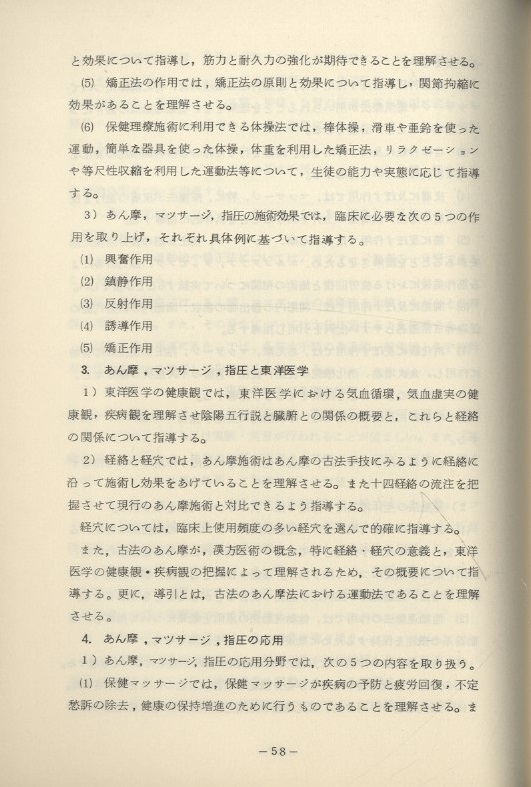 と効果について指導し，筋力と耐久力の強化が期待できることを理解させる。

(5)　矯正法の作用では，矯正法の原則と効果について指導し，関節拘縮に効果があることを理解させる。

(6)　保健理療施術に利用できる体操法では，棒体操，滑車や亜鈴を使った運動，簡単な器具を使った体操，体重を利用した矯正法，リラクゼーションや等尺性収縮を利用した運動法等について，生徒の能力や実態に応じて指導する。

3）あん摩，マッサージ，指圧の施術効果では，臨床に必要な次の5つの作用を取り上げ，それぞれ具体例に基づいて指導する。

(1)　興奮作用

(2)　鎮静作用

(3)　反射作用

(4)　誘導作用

(5)　矯正作用

3.　あん摩，マツサージ，指圧と東洋医学

1）東洋医学の健康観では，東洋医学における気血循環，気血虚実の健康観，疾病観を理解させ陰陽五行説と臓腑との関係の概要と，これらと経絡の関係について指導する。

2）経絡と経穴では，あん摩施術はあん摩の古法手技にみるように経絡に沿って施術し効果をあげていることを理解させる。また十四経絡の流注を把握させて現行のあん摩施術と対比できるよう指導する。

経穴については，臨床上使用頻度の多い経穴を選んで的確に指導する。

また，古法のあん摩が，漢方医術の概念，特に経絡・経穴の意義と，東洋医学の健康観・疾病観の把握によって理解されるため，その概要について指導する。更に，導引とは，古法のあん摩法における運動法であることを理解させる。

4.　あん摩，マツサージ，指圧の応用

1）あん摩，マッサージ，指圧の応用分野では，次の5つの内容を取り扱う。

(1)　保健マッサージでは，保健マッサージが疾病の予防と疲労回復，不定愁訴の除去，健康の保持増進のために行うものであることを理解させる。ま

－58－